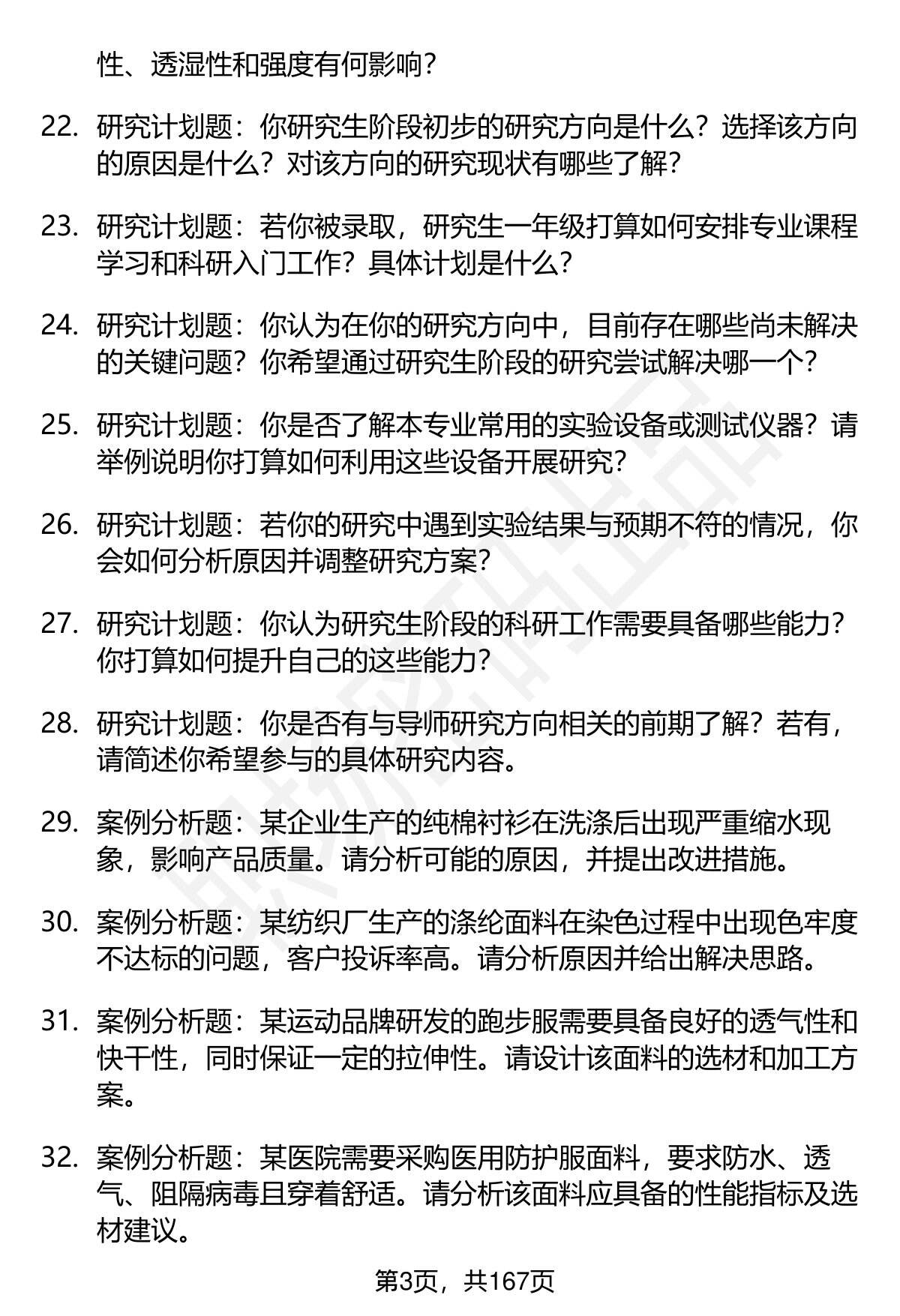 性、透湿性和强度有何影响？

22. 研究计划题：你研究生阶段初步的研究方向是什么？选择该方向的原因是什么？对该方向的研究现状有哪些了解？

23. 研究计划题：若你被录取，研究生一年级打算如何安排专业课程学习和科研入门工作？具体计划是什么？

24. 研究计划题：你认为在你的研究方向中，目前存在哪些尚未解决的关键问题？你希望通过研究生阶段的研究尝试解决哪一个？

25. 研究计划题：你是否了解本专业常用的实验设备或测试仪器？请举例说明你打算如何利用这些设备开展研究？

26. 研究计划题：若你的研究中遇到实验结果与预期不符的情况，你会如何分析原因并调整研究方案？

27. 研究计划题：你认为研究生阶段的科研工作需要具备哪些能力？你打算如何提升自己的这些能力？

28. 研究计划题：你是否有与导师研究方向相关的前期了解？若有，请简述你希望参与的具体研究内容。

29. 案例分析题：某企业生产的纯棉衬衫在洗涤后出现严重缩水现象，影响产品质量。请分析可能的原因，并提出改进措施。

30. 案例分析题：某纺织厂生产的涤纶面料在染色过程中出现色牢度不达标的问题，客户投诉率高。请分析原因并给出解决思路。

31. 案例分析题：某运动品牌研发的跑步服需要具备良好的透气性和快干性，同时保证一定的拉伸性。请设计该面料的选材和加工方案。

32. 案例分析题：某医院需要采购医用防护服面料，要求防水、透气、阻隔病毒且穿着舒适。请分析该面料应具备的性能指标及选材建议。

第3页，共167页